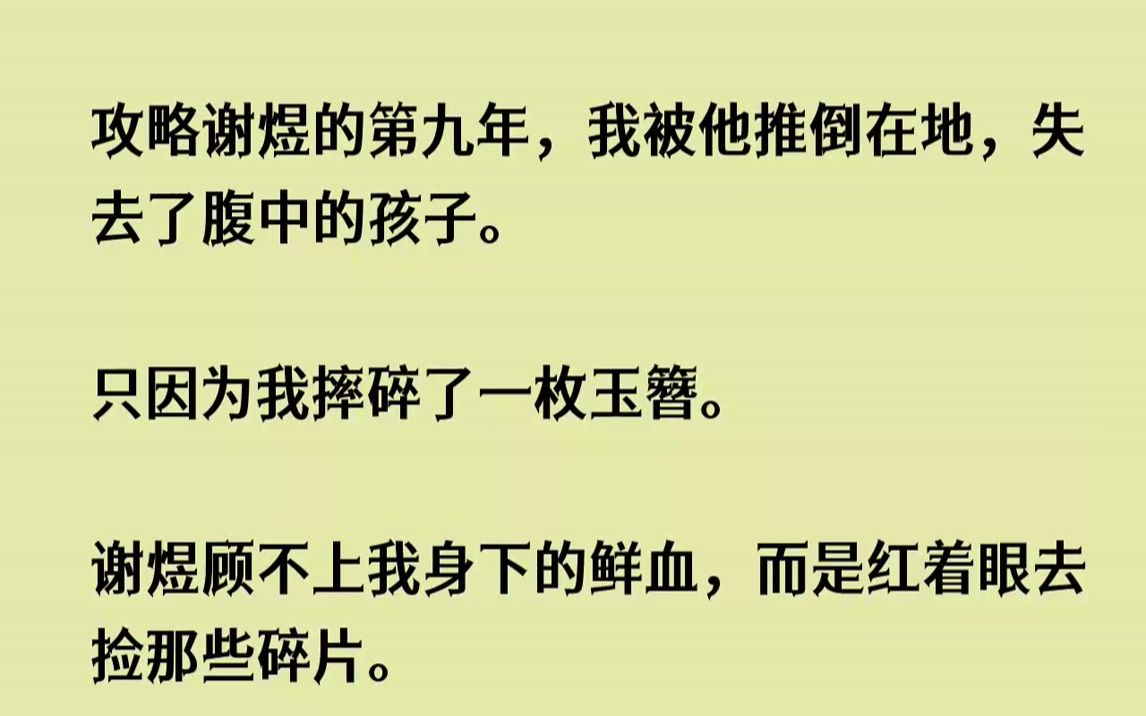 攻略谢煜的第九年，我被他推倒在地，失去了腹中的孩子。

只因为我摔碎了一枚玉簪。

谢煜顾不上我身下的鲜血，而是红着眼去捡那些碎片。